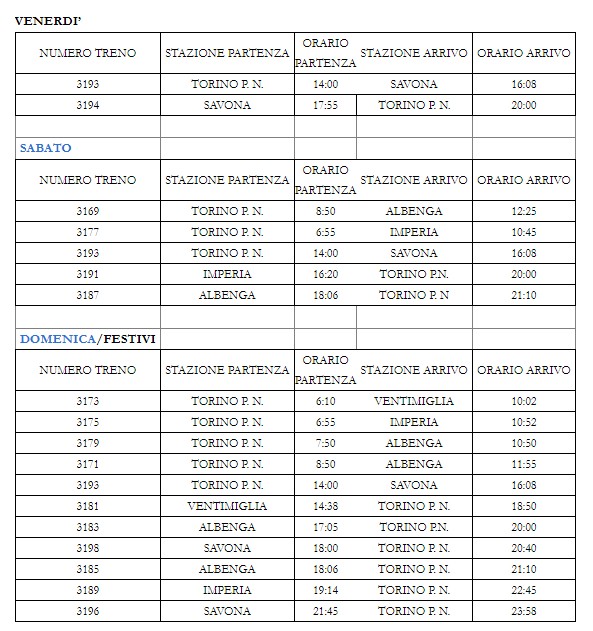 VENERDI'

| NUMERO TRENO | STAZIONE PARTENZA | ORARIO PARTENZA | STAZIONE ARRIVO | ORARIO ARRIVO |
|---|---|---|---|---|
| 3193 | TORINO P. N. | 14:00 | SAVONA | 16:08 |
| 3194 | SAVONA | 17:55 | TORINO P. N. | 20:00 |

SABATO

| NUMERO TRENO | STAZIONE PARTENZA | ORARIO PARTENZA | STAZIONE ARRIVO | ORARIO ARRIVO |
|---|---|---|---|---|
| 3169 | TORINO P. N. | 8:50 | ALBENGA | 12:25 |
| 3177 | TORINO P. N. | 6:55 | IMPERIA | 10:45 |
| 3193 | TORINO P. N. | 14:00 | SAVONA | 16:08 |
| 3191 | IMPERIA | 16:20 | TORINO P.N. | 20:00 |
| 3187 | ALBENGA | 18:06 | TORINO P. N | 21:10 |

DOMENICA/FESTIVI

| NUMERO TRENO | STAZIONE PARTENZA | ORARIO PARTENZA | STAZIONE ARRIVO | ORARIO ARRIVO |
|---|---|---|---|---|
| 3173 | TORINO P. N. | 6:10 | VENTIMIGLIA | 10:02 |
| 3175 | TORINO P. N. | 6:55 | IMPERIA | 10:52 |
| 3179 | TORINO P. N. | 7:50 | ALBENGA | 10:50 |
| 3171 | TORINO P. N. | 8:50 | ALBENGA | 11:55 |
| 3193 | TORINO P. N. | 14:00 | SAVONA | 16:08 |
| 3181 | VENTIMIGLIA | 14:38 | TORINO P. N. | 18:50 |
| 3183 | ALBENGA | 17:05 | TORINO P.N. | 20:00 |
| 3198 | SAVONA | 18:00 | TORINO P. N. | 20:40 |
| 3185 | ALBENGA | 18:06 | TORINO P. N. | 21:10 |
| 3189 | IMPERIA | 19:14 | TORINO P. N. | 22:45 |
| 3196 | SAVONA | 21:45 | TORINO P. N. | 23:58 |